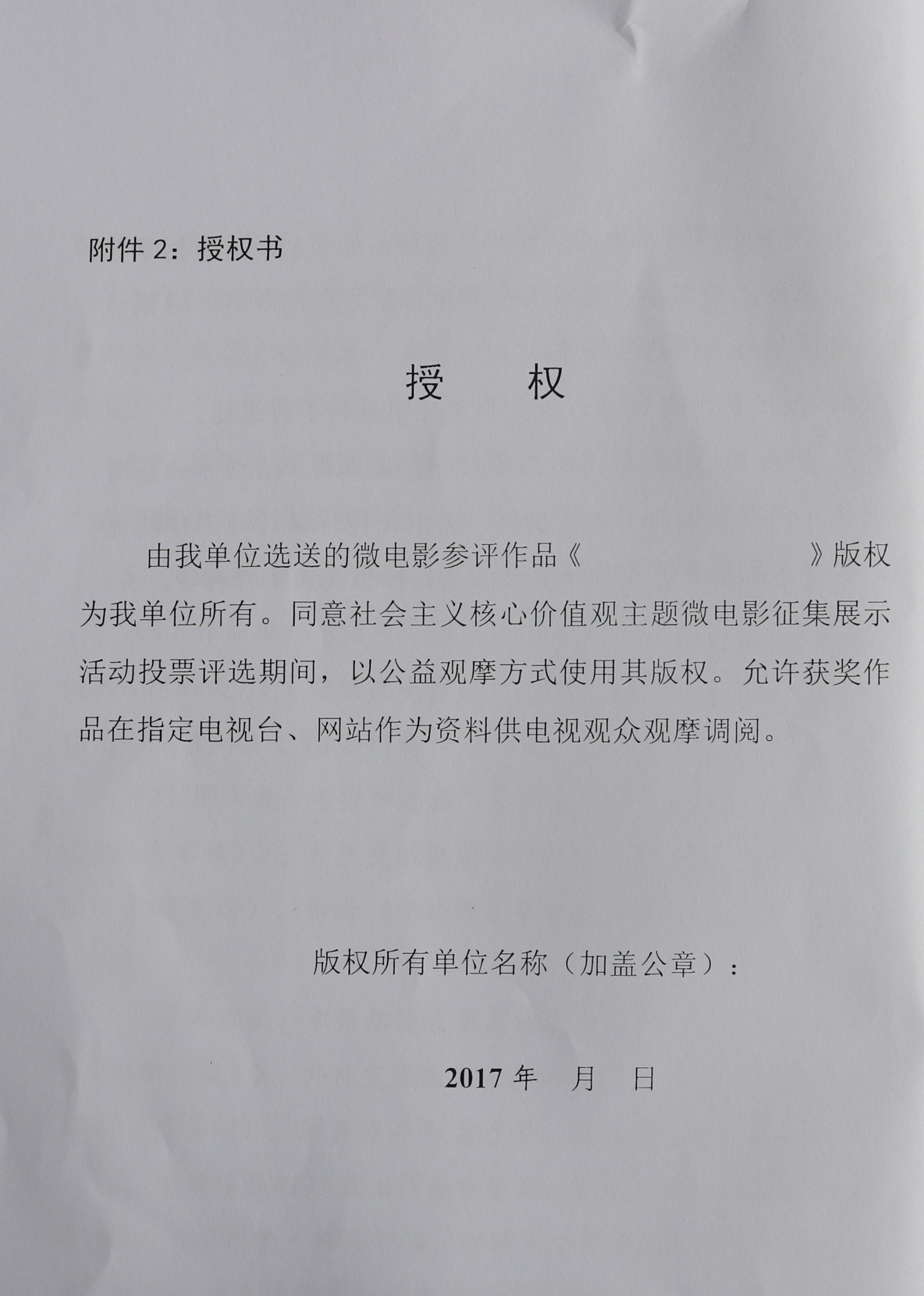 附件2：授权书

授 权

由我单位选送的微电影参评作品《 》版权为我单位所有。同意社会主义核心价值观主题微电影征集展示活动投票评选期间，以公益观摩方式使用其版权。允许获奖作品在指定电视台、网站作为资料供电视观众观摩调阅。

版权所有单位名称（加盖公章）：

2017年 月 日